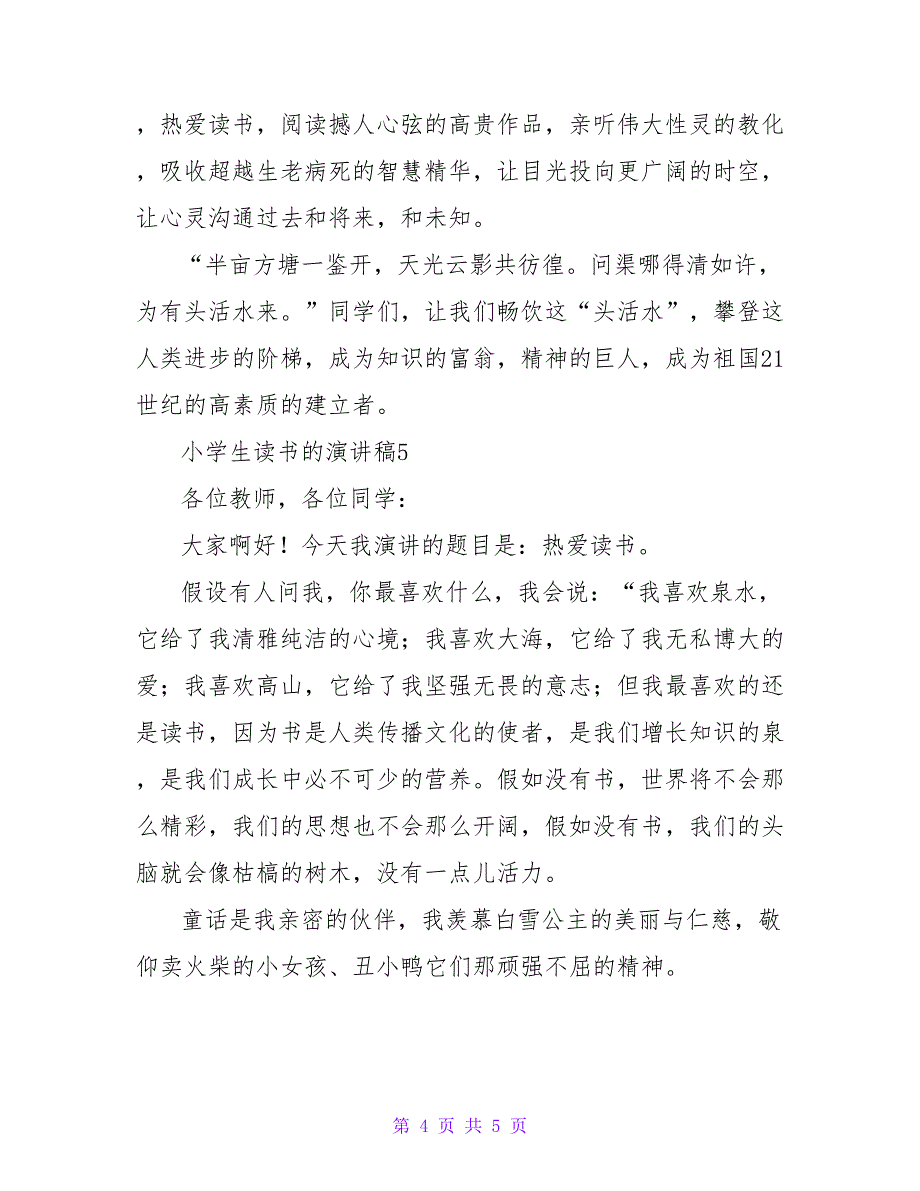 ，热爱读书，阅读撼人心弦的高贵作品，亲听伟大性灵的教化，吸收超越生老病死的智慧精华，让目光投向更广阔的时空，让心灵沟通过去和将来，和未知。

“半亩方塘一鉴开，天光云影共彷徨。问渠哪得清如许，为有头活水来。”同学们，让我们畅饮这“头活水”，攀登这人类进步的阶梯，成为知识的富翁，精神的巨人，成为祖国21世纪的高素质的建立者。

小学生读书的演讲稿5

各位教师，各位同学：

大家啊好！今天我演讲的题目是：热爱读书。

假设有人问我，你最喜欢什么，我会说：“我喜欢泉水，它给了我清雅纯洁的心境；我喜欢大海，它给了我无私博大的爱；我喜欢高山，它给了我坚强无畏的意志；但我最喜欢的还是读书，因为书是人类传播文化的使者，是我们增长知识的泉，是我们成长中必不可少的营养。假如没有书，世界将不会那么精彩，我们的思想也不会那么开阔，假如没有书，我们的头脑就会像枯槁的树木，没有一点儿活力。

童话是我亲密的伙伴，我羡慕白雪公主的美丽与仁慈，敬仰卖火柴的小女孩、丑小鸭它们那顽强不屈的精神。

第 4 页 共 5 页